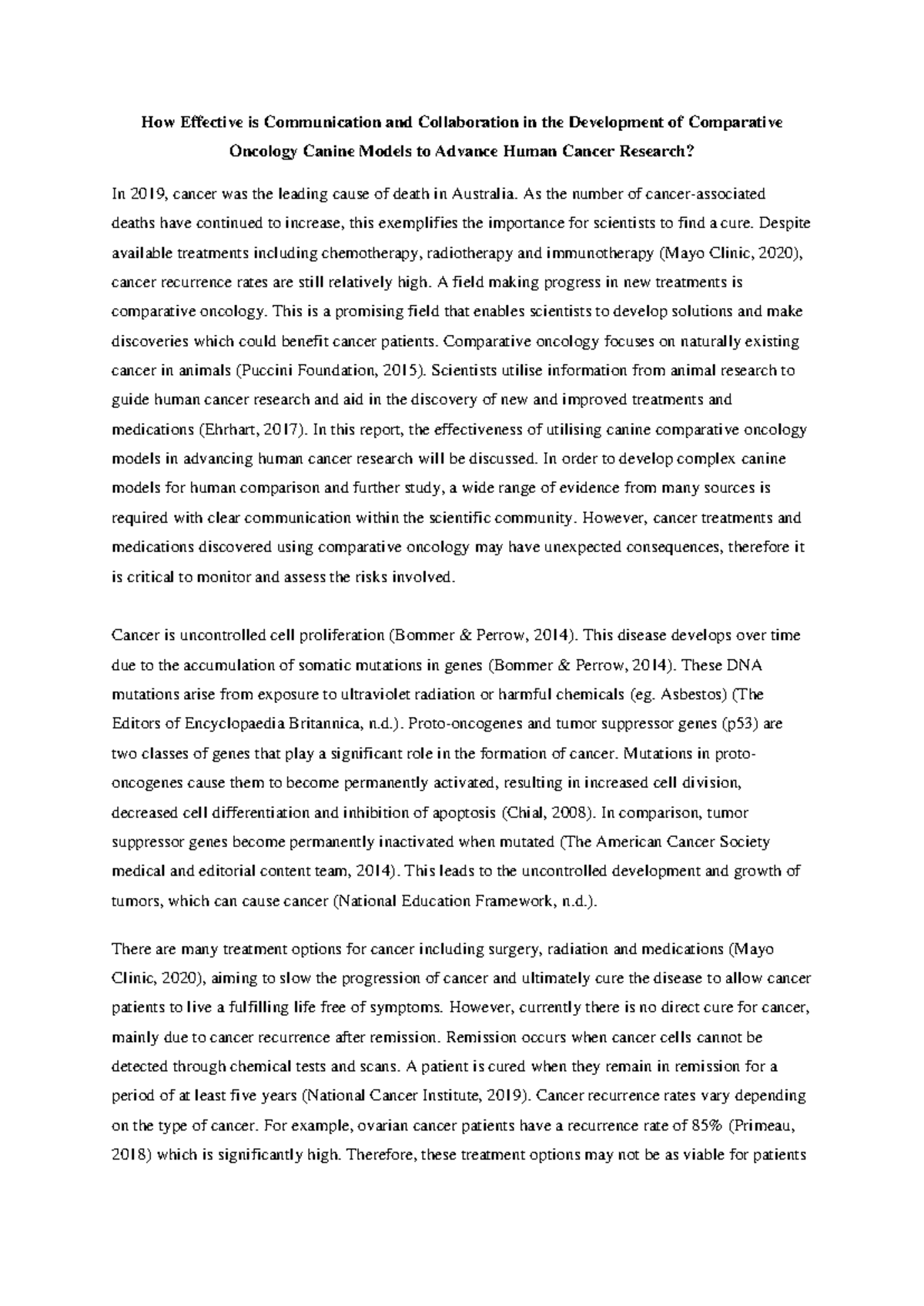 How Effective is Communication and Collaboration in the Development of Comparative Oncology Canine Models to Advance Human Cancer Research?

In 2019, cancer was the leading cause of death in Australia. As the number of cancer-associated deaths have continued to increase, this exemplifies the importance for scientists to find a cure. Despite available treatments including chemotherapy, radiotherapy and immunotherapy (Mayo Clinic, 2020), cancer recurrence rates are still relatively high. A field making progress in new treatments is comparative oncology. This is a promising field that enables scientists to develop solutions and make discoveries which could benefit cancer patients. Comparative oncology focuses on naturally existing cancer in animals (Puccini Foundation, 2015). Scientists utilise information from animal research to guide human cancer research and aid in the discovery of new and improved treatments and medications (Ehrhart, 2017). In this report, the effectiveness of utilising canine comparative oncology models in advancing human cancer research will be discussed. In order to develop complex canine models for human comparison and further study, a wide range of evidence from many sources is required with clear communication within the scientific community. However, cancer treatments and medications discovered using comparative oncology may have unexpected consequences, therefore it is critical to monitor and assess the risks involved.

Cancer is uncontrolled cell proliferation (Bommer & Perrow, 2014). This disease develops over time due to the accumulation of somatic mutations in genes (Bommer & Perrow, 2014). These DNA mutations arise from exposure to ultraviolet radiation or harmful chemicals (eg. Asbestos) (The Editors of Encyclopaedia Britannica, n.d.). Proto-oncogenes and tumor suppressor genes (p53) are two classes of genes that play a significant role in the formation of cancer. Mutations in proto-oncogenes cause them to become permanently activated, resulting in increased cell division, decreased cell differentiation and inhibition of apoptosis (Chial, 2008). In comparison, tumor suppressor genes become permanently inactivated when mutated (The American Cancer Society medical and editorial content team, 2014). This leads to the uncontrolled development and growth of tumors, which can cause cancer (National Education Framework, n.d.).

There are many treatment options for cancer including surgery, radiation and medications (Mayo Clinic, 2020), aiming to slow the progression of cancer and ultimately cure the disease to allow cancer patients to live a fulfilling life free of symptoms. However, currently there is no direct cure for cancer, mainly due to cancer recurrence after remission. Remission occurs when cancer cells cannot be detected through chemical tests and scans. A patient is cured when they remain in remission for a period of at least five years (National Cancer Institute, 2019). Cancer recurrence rates vary depending on the type of cancer. For example, ovarian cancer patients have a recurrence rate of 85% (Primeau, 2018) which is significantly high. Therefore, these treatment options may not be as viable for patients